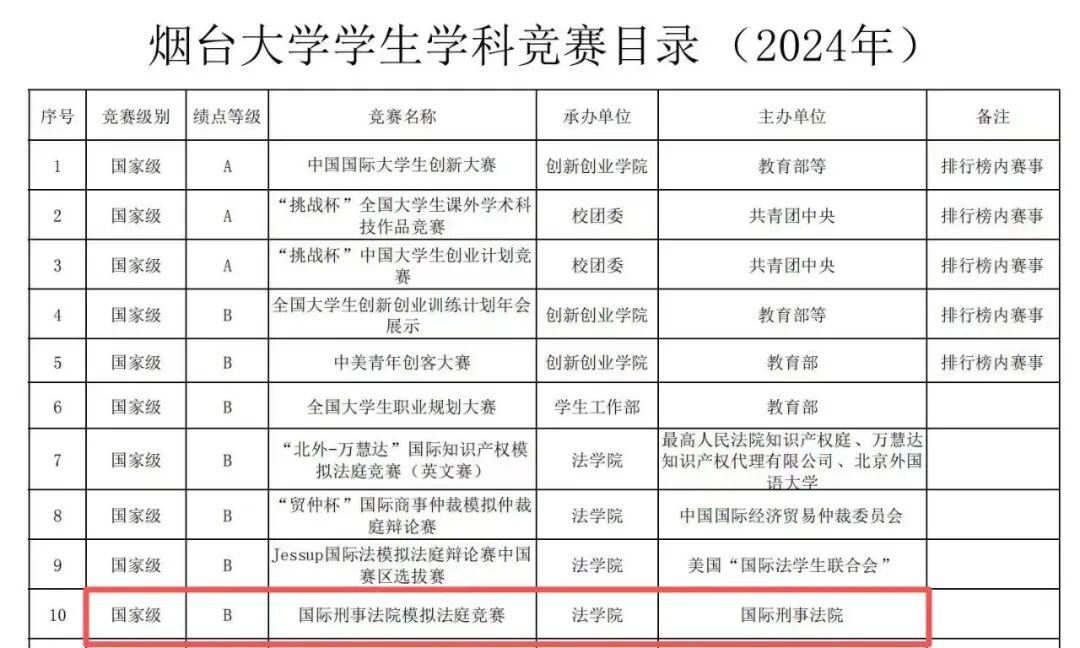 烟台大学学生学科竞赛目录（2024年）

| 序号 | 竞赛级别 | 绩点等级 | 竞赛名称 | 承办单位 | 主办单位 | 备注 |
|---|---|---|---|---|---|---|
| 1 | 国家级 | A | 中国国际大学生创新大赛 | 创新创业学院 | 教育部等 | 排行榜内赛事 |
| 2 | 国家级 | A | “挑战杯”全国大学生课外学术科技作品竞赛 | 校团委 | 共青团中央 | 排行榜内赛事 |
| 3 | 国家级 | A | “挑战杯”中国大学生创业计划竞赛 | 校团委 | 共青团中央 | 排行榜内赛事 |
| 4 | 国家级 | B | 全国大学生创新创业训练计划年会展示 | 创新创业学院 | 教育部等 | 排行榜内赛事 |
| 5 | 国家级 | B | 中美青年创客大赛 | 创新创业学院 | 教育部 | 排行榜内赛事 |
| 6 | 国家级 | B | 全国大学生职业规划大赛 | 学生工作部 | 教育部 |  |
| 7 | 国家级 | B | “北外-万慧达”国际知识产权模拟法庭竞赛（英文赛） | 法学院 | 最高人民法院知识产权庭、万慧达知识产权代理有限公司、北京外国语大学 |  |
| 8 | 国家级 | B | “贸仲杯”国际商事仲裁模拟仲裁庭辩论赛 | 法学院 | 中国国际经济贸易仲裁委员会 |  |
| 9 | 国家级 | B | Jessup国际法模拟法庭辩论赛中国赛区选拔赛 | 法学院 | 美国“国际法学生联合会” |  |
| 10 | 国家级 | B | 国际刑事法院模拟法庭竞赛 | 法学院 | 国际刑事法院 |  |